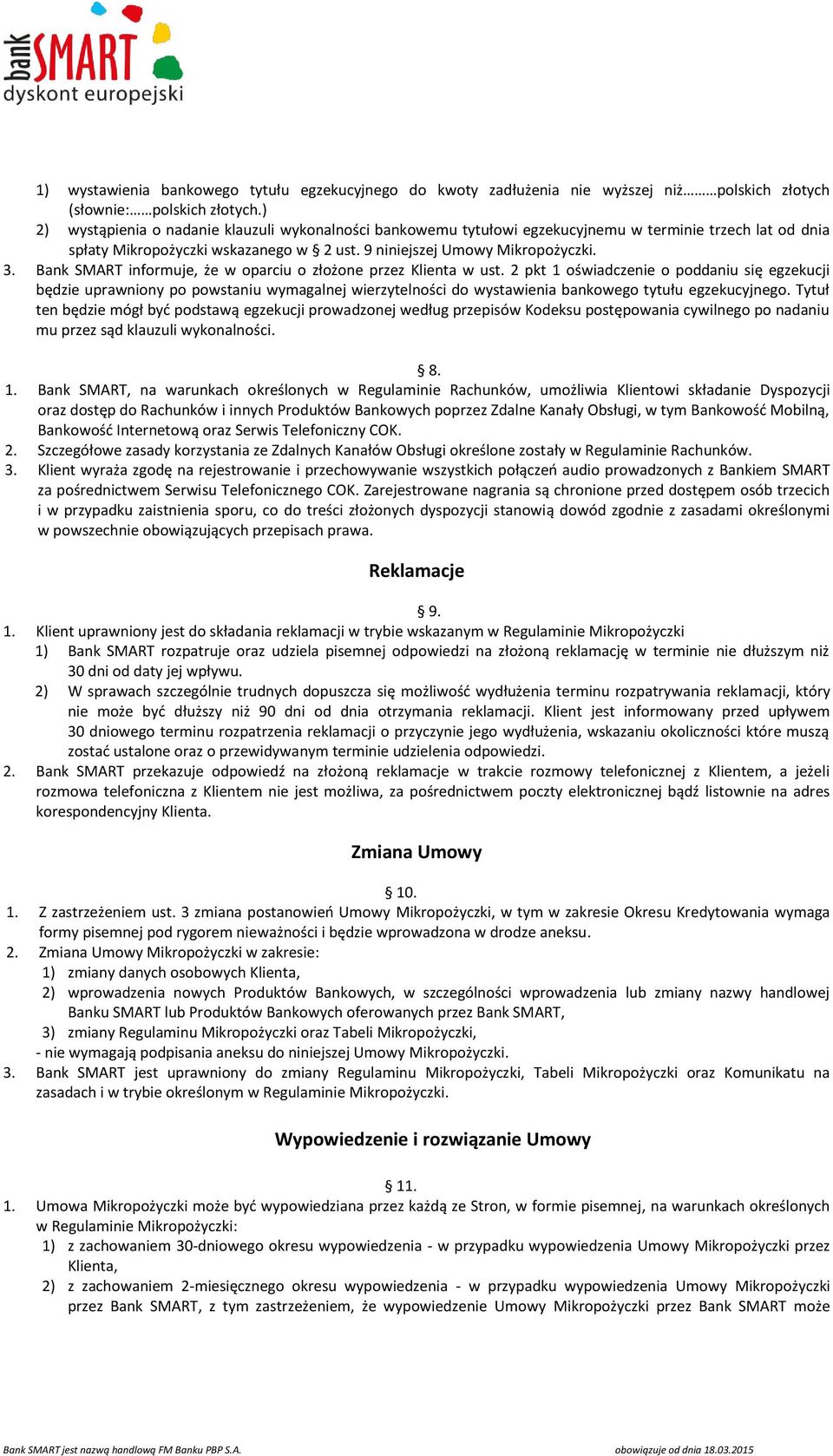 bank SMART
dyskont europejski

1) wystawienia bankowego tytułu egzekucyjnego do kwoty zadłużenia nie wyższej niż………polskich złotych (słownie:……polskich złotych.)
2) wystąpienia o nadanie klauzuli wykonalności bankowemu tytułowi egzekucyjnemu w terminie trzech lat od dnia spłaty Mikropożyczki wskazanego w § 2 ust. 9 niniejszej Umowy Mikropożyczki.
3. Bank SMART informuje, że w oparciu o złożone przez Klienta w ust. 2 pkt 1 oświadczenie o poddaniu się egzekucji będzie uprawniony po powstaniu wymagalnej wierzytelności do wystawienia bankowego tytułu egzekucyjnego. Tytuł ten będzie mógł być podstawą egzekucji prowadzonej według przepisów Kodeksu postępowania cywilnego po nadaniu mu przez sąd klauzuli wykonalności.

§ 8.
1. Bank SMART, na warunkach określonych w Regulaminie Rachunków, umożliwia Klientowi składanie Dyspozycji oraz dostęp do Rachunków i innych Produktów Bankowych poprzez Zdalne Kanały Obsługi, w tym Bankowość Mobilną, Bankowość Internetową oraz Serwis Telefoniczny COK.
2. Szczegółowe zasady korzystania ze Zdalnych Kanałów Obsługi określone zostały w Regulaminie Rachunków.
3. Klient wyraża zgodę na rejestrowanie i przechowywanie wszystkich połączeń audio prowadzonych z Bankiem SMART za pośrednictwem Serwisu Telefonicznego COK. Zarejestrowane nagrania są chronione przed dostępem osób trzecich i w przypadku zaistnienia sporu, co do treści złożonych dyspozycji stanowią dowód zgodnie z zasadami określonymi w powszechnie obowiązujących przepisach prawa.

Reklamacje

§ 9.
1. Klient uprawniony jest do składania reklamacji w trybie wskazanym w Regulaminie Mikropożyczki
1) Bank SMART rozpatruje oraz udziela pisemnej odpowiedzi na złożoną reklamację w terminie nie dłuższym niż 30 dni od daty jej wpływu.
2) W sprawach szczególnie trudnych dopuszcza się możliwość wydłużenia terminu rozpatrywania reklamacji, który nie może być dłuższy niż 90 dni od dnia otrzymania reklamacji. Klient jest informowany przed upływem 30 dniowego terminu rozpatrzenia reklamacji o przyczynie jego wydłużenia, wskazaniu okoliczności które muszą zostać ustalone oraz o przewidywanym terminie udzielenia odpowiedzi.
2. Bank SMART przekazuje odpowiedź na złożoną reklamacje w trakcie rozmowy telefonicznej z Klientem, a jeżeli rozmowa telefoniczna z Klientem nie jest możliwa, za pośrednictwem poczty elektronicznej bądź listownie na adres korespondencyjny Klienta.

Zmiana Umowy

§ 10.
1. Z zastrzeżeniem ust. 3 zmiana postanowień Umowy Mikropożyczki, w tym w zakresie Okresu Kredytowania wymaga formy pisemnej pod rygorem nieważności i będzie wprowadzona w drodze aneksu.
2. Zmiana Umowy Mikropożyczki w zakresie:
1) zmiany danych osobowych Klienta,
2) wprowadzenia nowych Produktów Bankowych, w szczególności wprowadzenia lub zmiany nazwy handlowej Banku SMART lub Produktów Bankowych oferowanych przez Bank SMART,
3) zmiany Regulaminu Mikropożyczki oraz Tabeli Mikropożyczki,
- nie wymagają podpisania aneksu do niniejszej Umowy Mikropożyczki.
3. Bank SMART jest uprawniony do zmiany Regulaminu Mikropożyczki, Tabeli Mikropożyczki oraz Komunikatu na zasadach i w trybie określonym w Regulaminie Mikropożyczki.

Wypowiedzenie i rozwiązanie Umowy

§ 11.
1. Umowa Mikropożyczki może być wypowiedziana przez każdą ze Stron, w formie pisemnej, na warunkach określonych w Regulaminie Mikropożyczki:
1) z zachowaniem 30-dniowego okresu wypowiedzenia - w przypadku wypowiedzenia Umowy Mikropożyczki przez Klienta,
2) z zachowaniem 2-miesięcznego okresu wypowiedzenia - w przypadku wypowiedzenia Umowy Mikropożyczki przez Bank SMART, z tym zastrzeżeniem, że wypowiedzenie Umowy Mikropożyczki przez Bank SMART może

Bank SMART jest nazwą handlową FM Banku PBP S.A.
obowiązuje od dnia 18.03.2015